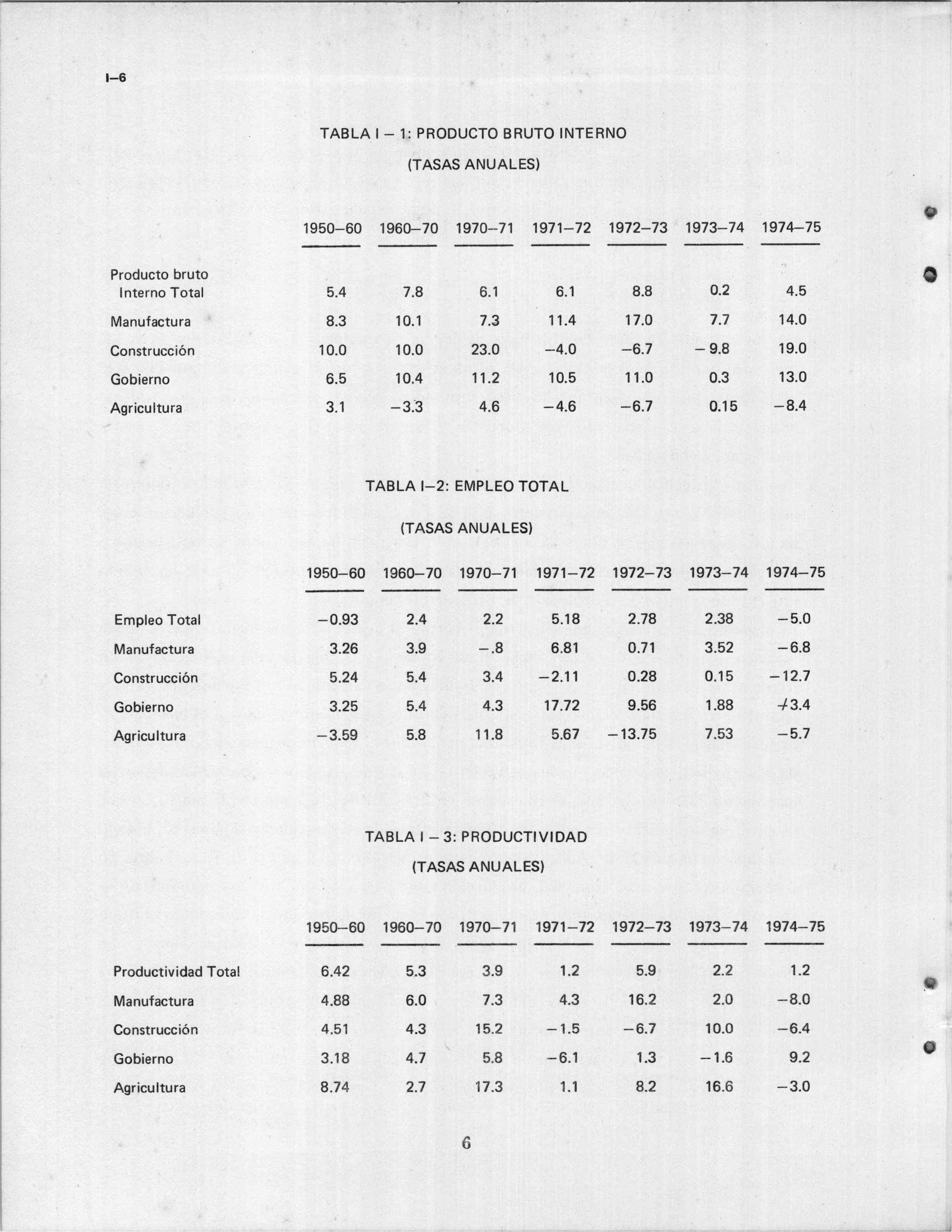 I–6

TABLA I – 1: PRODUCTO BRUTO INTERNO

(TASAS ANUALES)

| | 1950–60 | 1960–70 | 1970–71 | 1971–72 | 1972–73 | 1973–74 | 1974–75 |
|---|---|---|---|---|---|---|---|
| Producto bruto Interno Total | 5.4 | 7.8 | 6.1 | 6.1 | 8.8 | 0.2 | 4.5 |
| Manufactura | 8.3 | 10.1 | 7.3 | 11.4 | 17.0 | 7.7 | 14.0 |
| Construcción | 10.0 | 10.0 | 23.0 | –4.0 | –6.7 | – 9.8 | 19.0 |
| Gobierno | 6.5 | 10.4 | 11.2 | 10.5 | 11.0 | 0.3 | 13.0 |
| Agricultura | 3.1 | –3.3 | 4.6 | –4.6 | –6.7 | 0.15 | –8.4 |

TABLA I–2: EMPLEO TOTAL

(TASAS ANUALES)

| | 1950–60 | 1960–70 | 1970–71 | 1971–72 | 1972–73 | 1973–74 | 1974–75 |
|---|---|---|---|---|---|---|---|
| Empleo Total | –0.93 | 2.4 | 2.2 | 5.18 | 2.78 | 2.38 | –5.0 |
| Manufactura | 3.26 | 3.9 | –.8 | 6.81 | 0.71 | 3.52 | –6.8 |
| Construcción | 5.24 | 5.4 | 3.4 | –2.11 | 0.28 | 0.15 | –12.7 |
| Gobierno | 3.25 | 5.4 | 4.3 | 17.72 | 9.56 | 1.88 | +3.4 |
| Agricultura | –3.59 | 5.8 | 11.8 | 5.67 | –13.75 | 7.53 | –5.7 |

TABLA I – 3: PRODUCTIVIDAD

(TASAS ANUALES)

| | 1950–60 | 1960–70 | 1970–71 | 1971–72 | 1972–73 | 1973–74 | 1974–75 |
|---|---|---|---|---|---|---|---|
| Productividad Total | 6.42 | 5.3 | 3.9 | 1.2 | 5.9 | 2.2 | 1.2 |
| Manufactura | 4.88 | 6.0 | 7.3 | 4.3 | 16.2 | 2.0 | –8.0 |
| Construcción | 4.51 | 4.3 | 15.2 | –1.5 | –6.7 | 10.0 | –6.4 |
| Gobierno | 3.18 | 4.7 | 5.8 | –6.1 | 1.3 | –1.6 | 9.2 |
| Agricultura | 8.74 | 2.7 | 17.3 | 1.1 | 8.2 | 16.6 | –3.0 |

6